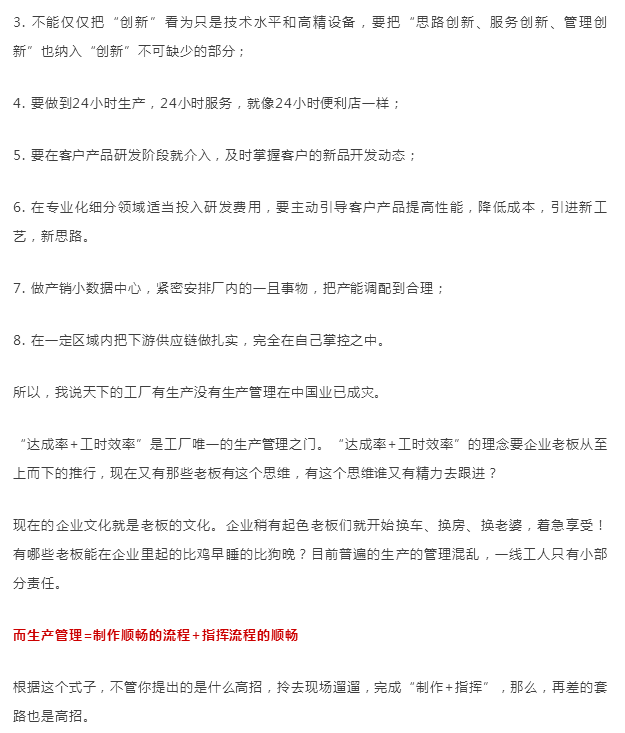 3. 不能仅仅把“创新”看为只是技术水平和高精设备，要把“思路创新、服务创新、管理创新”也纳入“创新”不可缺少的部分；

4. 要做到24小时生产，24小时服务，就像24小时便利店一样；

5. 要在客户产品研发阶段就介入，及时掌握客户的新品开发动态；

6. 在专业化细分领域适当投入研发费用，要主动引导客户产品提高性能，降低成本，引进新工艺，新思路。

7. 做产销小数据中心，紧密安排厂内的一旦事物，把产能调配到合理；

8. 在一定区域内把下游供应链做扎实，完全在自己掌控之中。

所以，我说天下的工厂有生产没有生产管理在中国业已成灾。

“达成率+工时效率”是工厂唯一的生产管理之门。“达成率+工时效率”的理念要企业老板从至上而下的推行，现在又有那些老板有这个思维，有这个思维谁又有精力去跟进？

现在的企业文化就是老板的文化。企业稍有起色老板们就开始换车、换房、换老婆，着急享受！有哪些老板能在企业里起的比鸡早睡的比狗晚？目前普遍的生产的管理混乱，一线工人只有小部分责任。

而生产管理=制作顺畅的流程+指挥流程的顺畅

根据这个式子，不管你提出的是什么高招，拎去现场遛遛，完成“制作+指挥”，那么，再差的套路也是高招。